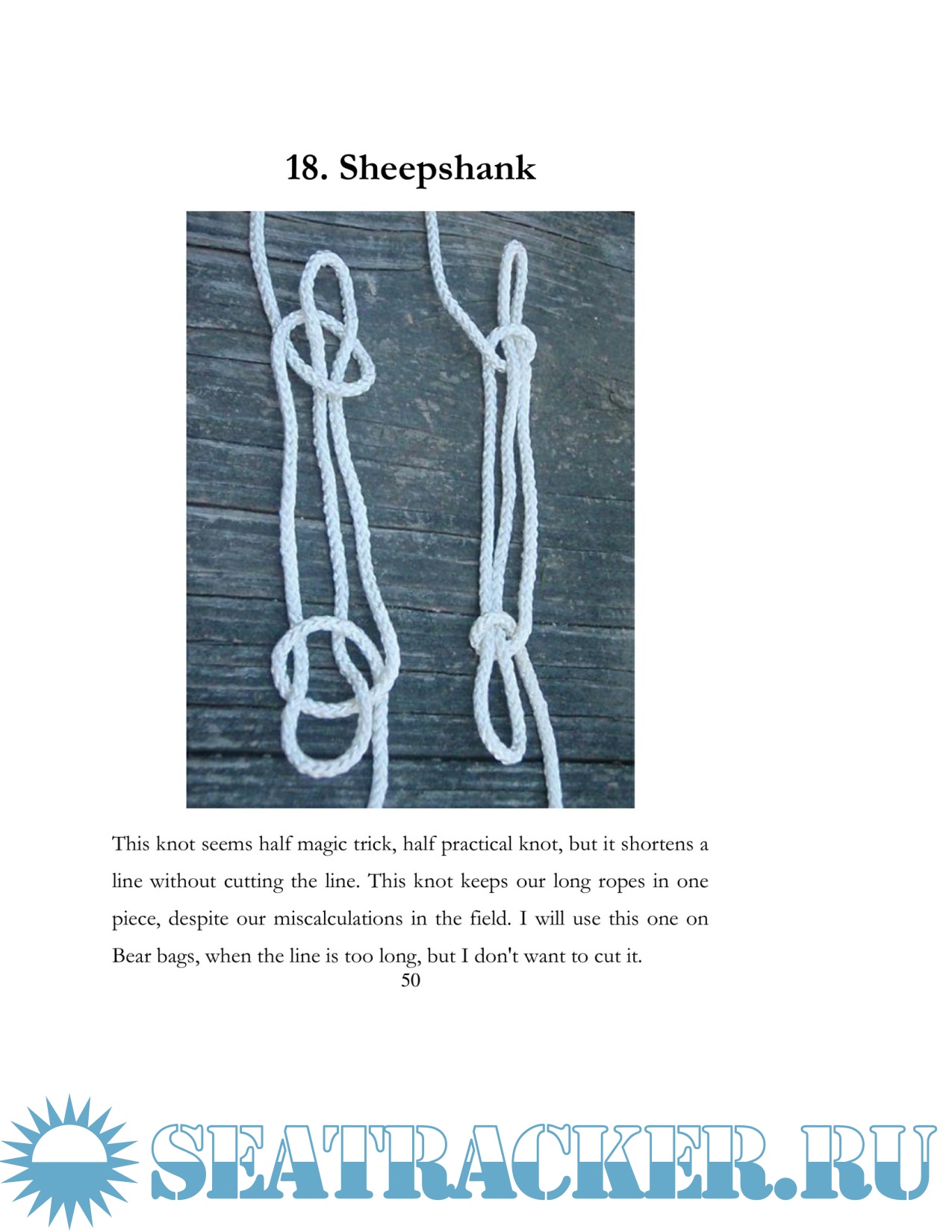 18. Sheepshank

This knot seems half magic trick, half practical knot, but it shortens a line without cutting the line. This knot keeps our long ropes in one piece, despite our miscalculations in the field. I will use this one on Bear bags, when the line is too long, but I don't want to cut it.

50

SEATRACKER.RU